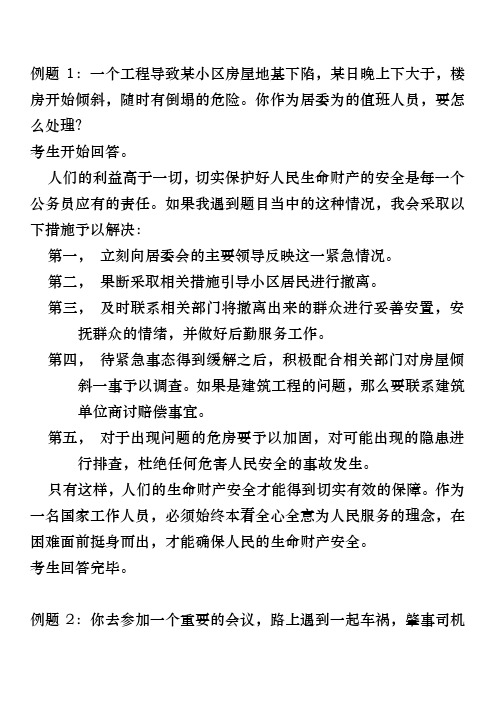 例题 1：一个工程导致某小区房屋地基下陷，某日晚上下大于，楼房开始倾斜，随时有倒塌的危险。你作为居委为的值班人员，要怎么处理?
考生开始回答。

人们的利益高于一切，切实保护好人民生命财产的安全是每一个公务员应有的责任。如果我遇到题目当中的这种情况，我会采取以下措施予以解决：

第一， 立刻向居委会的主要领导反映这一紧急情况。

第二， 果断采取相关措施引导小区居民进行撤离。

第三， 及时联系相关部门将撤离出来的群众进行妥善安置，安抚群众的情绪，并做好后勤服务工作。

第四， 待紧急事态得到缓解之后，积极配合相关部门对房屋倾斜一事予以调查。如果是建筑工程的问题，那么要联系建筑单位商讨赔偿事宜。

第五， 对于出现问题的危房要予以加固，对可能出现的隐患进行排查，杜绝任何危害人民安全的事故发生。

只有这样，人们的生命财产安全才能得到切实有效的保障。作为一名国家工作人员，必须始终本着全心全意为人民服务的理念，在困难面前挺身而出，才能确保人民的生命财产安全。
考生回答完毕。

例题 2：你去参加一个重要的会议，路上遇到一起车祸，肇事司机